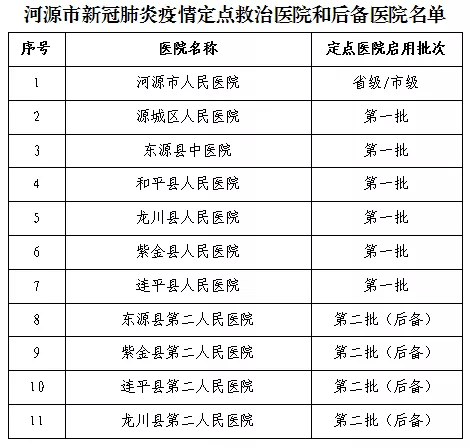 河源市新冠肺炎疫情定点救治医院和后备医院名单

| 序号 | 医院名称 | 定点医院启用批次 |
|---|---|---|
| 1 | 河源市人民医院 | 省级/市级 |
| 2 | 源城区人民医院 | 第一批 |
| 3 | 东源县中医院 | 第一批 |
| 4 | 和平县人民医院 | 第一批 |
| 5 | 龙川县人民医院 | 第一批 |
| 6 | 紫金县人民医院 | 第一批 |
| 7 | 连平县人民医院 | 第一批 |
| 8 | 东源县第二人民医院 | 第二批（后备） |
| 9 | 紫金县第二人民医院 | 第二批（后备） |
| 10 | 连平县第二人民医院 | 第二批（后备） |
| 11 | 龙川县第二人民医院 | 第二批（后备） |